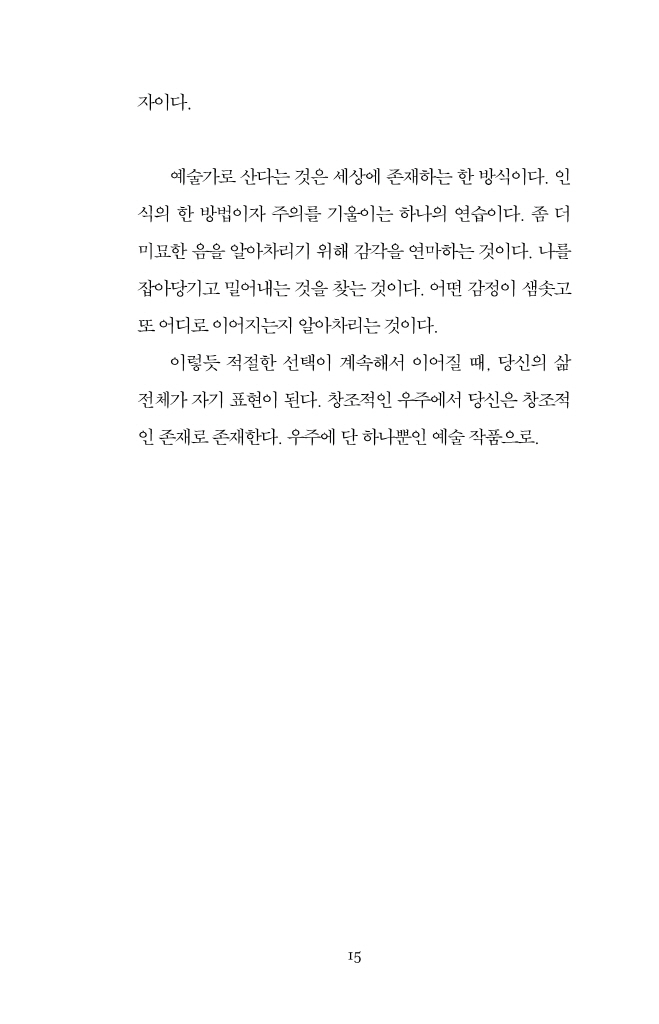 자이다.

예술가로 산다는 것은 세상에 존재하는 한 방식이다. 인식의 한 방법이자 주의를 기울이는 하나의 연습이다. 좀 더 미묘한 음을 알아차리기 위해 감각을 연마하는 것이다. 나를 잡아당기고 밀어내는 것을 찾는 것이다. 어떤 감정이 샘솟고 또 어디로 이어지는지 알아차리는 것이다.

이렇듯 적절한 선택이 계속해서 이어질 때, 당신의 삶 전체가 자기 표현이 된다. 창조적인 우주에서 당신은 창조적인 존재로 존재한다. 우주에 단 하나뿐인 예술 작품으로.

15